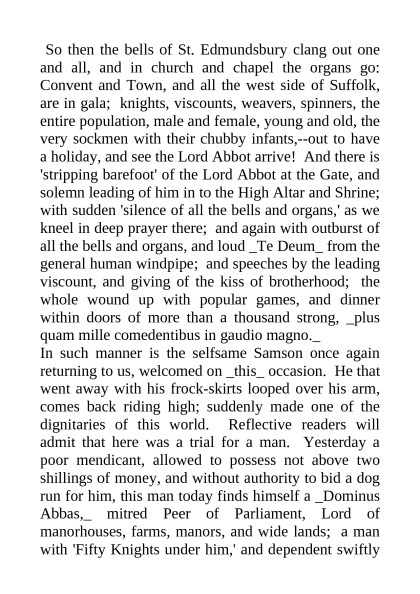 So then the bells of St. Edmundsbury clang out one and all, and in church and chapel the organs go: Convent and Town, and all the west side of Suffolk, are in gala; knights, viscounts, weavers, spinners, the entire population, male and female, young and old, the very sockmen with their chubby infants,--out to have a holiday, and see the Lord Abbot arrive! And there is 'stripping barefoot' of the Lord Abbot at the Gate, and solemn leading of him in to the High Altar and Shrine; with sudden 'silence of all the bells and organs,' as we kneel in deep prayer there; and again with outburst of all the bells and organs, and loud _Te Deum_ from the general human windpipe; and speeches by the leading viscount, and giving of the kiss of brotherhood; the whole wound up with popular games, and dinner within doors of more than a thousand strong, _plus quam mille comedentibus in gaudio magno._
In such manner is the selfsame Samson once again returning to us, welcomed on _this_ occasion. He that went away with his frock-skirts looped over his arm, comes back riding high; suddenly made one of the dignitaries of this world. Reflective readers will admit that here was a trial for a man. Yesterday a poor mendicant, allowed to possess not above two shillings of money, and without authority to bid a dog run for him, this man today finds himself a _Dominus Abbas,_ mitred Peer of Parliament, Lord of manorhouses, farms, manors, and wide lands; a man with 'Fifty Knights under him,' and dependent swiftly